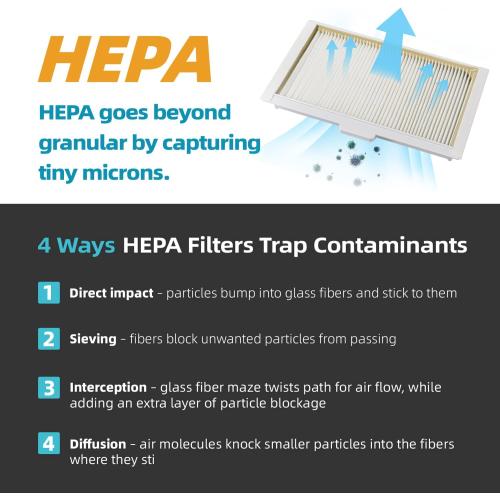 HEPA

HEPA goes beyond granular by capturing tiny microns.

4 Ways HEPA Filters Trap Contaminants

1 Direct impact - particles bump into glass fibers and stick to them

2 Sieving - fibers block unwanted particles from passing

3 Interception - glass fiber maze twists path for air flow, while adding an extra layer of particle blockage

4 Diffusion - air molecules knock smaller particles into the fibers where they sti